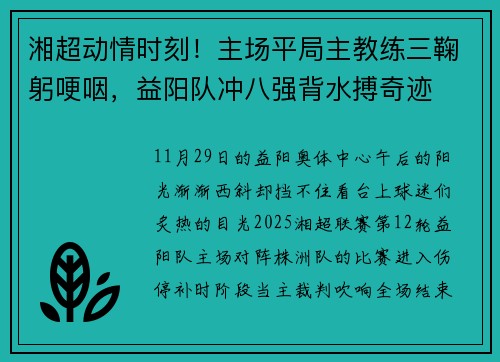 湘超动情时刻！主场平局主教练三鞠躬哽咽，益阳队冲八强背水搏奇迹

11月29日的益阳奥体中心午后的阳光渐渐西斜却挡不住看台上球迷们炙热的目光2025湘超联赛第12轮益阳队主场对阵株洲队的比赛进入伤停补时阶段当主裁判吹响全场结束